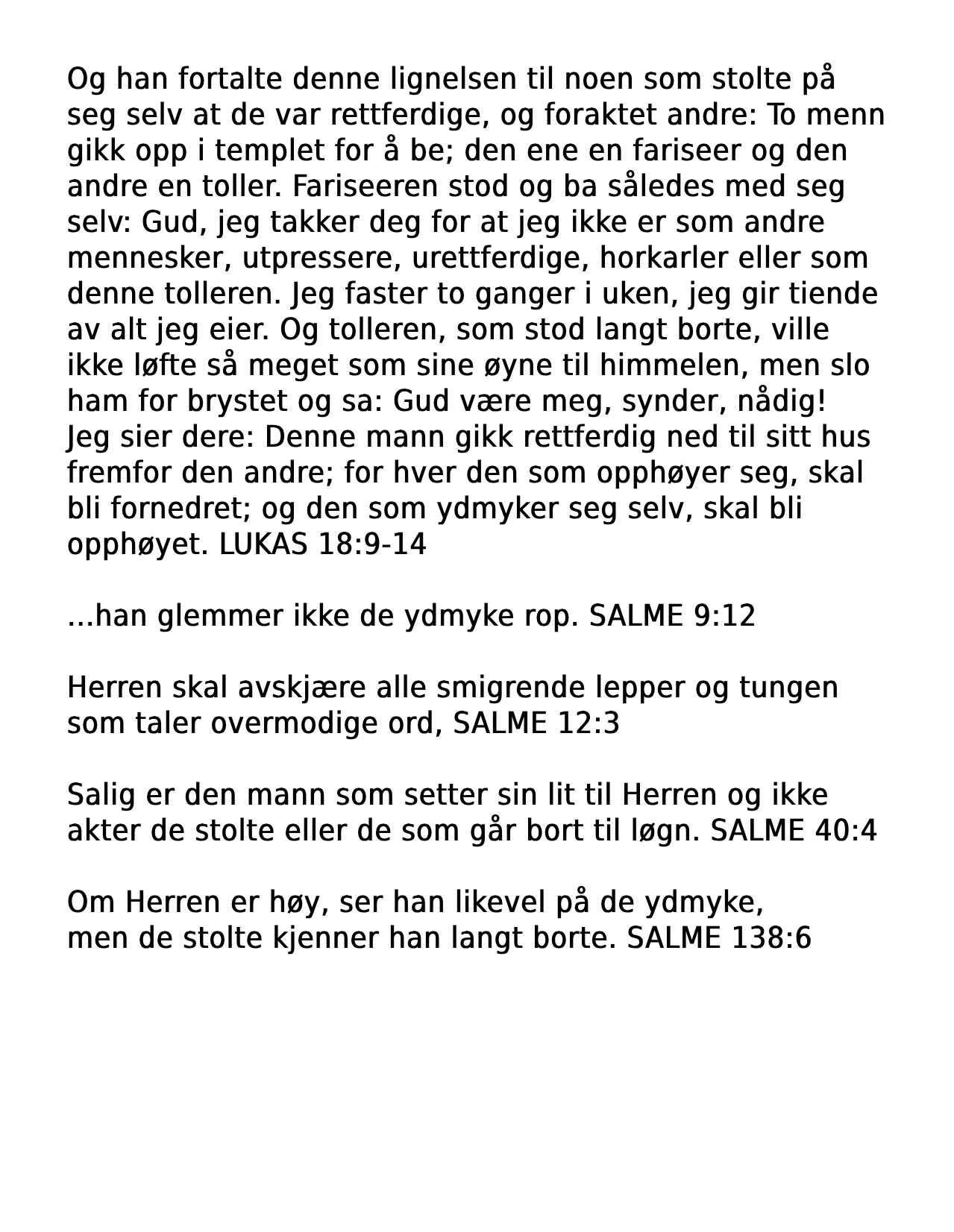 Og han fortalte denne lignelsen til noen som stolte på seg selv at de var rettferdige, og foraktet andre: To menn gikk opp i templet for å be; den ene en fariseer og den andre en toller. Fariseeren stod og ba således med seg selv: Gud, jeg takker deg for at jeg ikke er som andre mennesker, utpressere, urettferdige, horkarler eller som denne tolleren. Jeg faster to ganger i uken, jeg gir tiende av alt jeg eier. Og tolleren, som stod langt borte, ville ikke løfte så meget som sine øyne til himmelen, men slo ham for brystet og sa: Gud være meg, synder, nådig! Jeg sier dere: Denne mann gikk rettferdig ned til sitt hus fremfor den andre; for hver den som opphøyer seg, skal bli fornedret; og den som ydmyker seg selv, skal bli opphøyet. LUKAS 18:9-14

...han glemmer ikke de ydmyke rop. SALME 9:12

Herren skal avskjære alle smigrende lepper og tungen som taler overmodige ord, SALME 12:3

Salig er den mann som setter sin lit til Herren og ikke akter de stolte eller de som går bort til løgn. SALME 40:4

Om Herren er høy, ser han likevel på de ydmyke,
men de stolte kjenner han langt borte. SALME 138:6